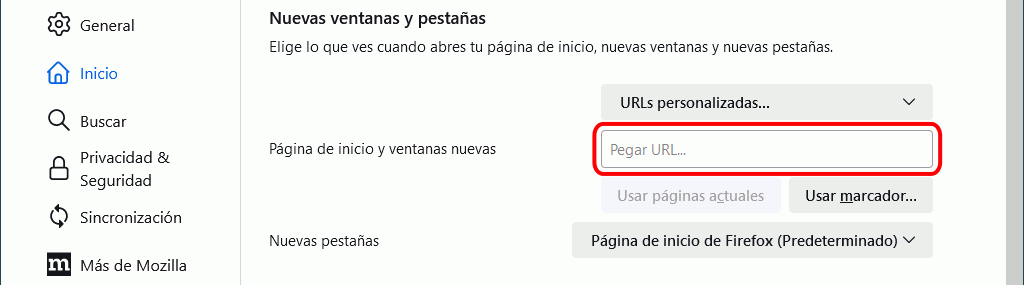 General

Inicio

Buscar

Privacidad & Seguridad

Sincronización

Más de Mozilla

Nuevas ventanas y pestañas

Elige lo que ves cuando abres tu página de inicio, nuevas ventanas y nuevas pestañas.

URLs personalizadas...

Página de inicio y ventanas nuevas

Pegar URL...

Usar páginas actuales

Usar marcador...

Nuevas pestañas

Página de inicio de Firefox (Predeterminado)